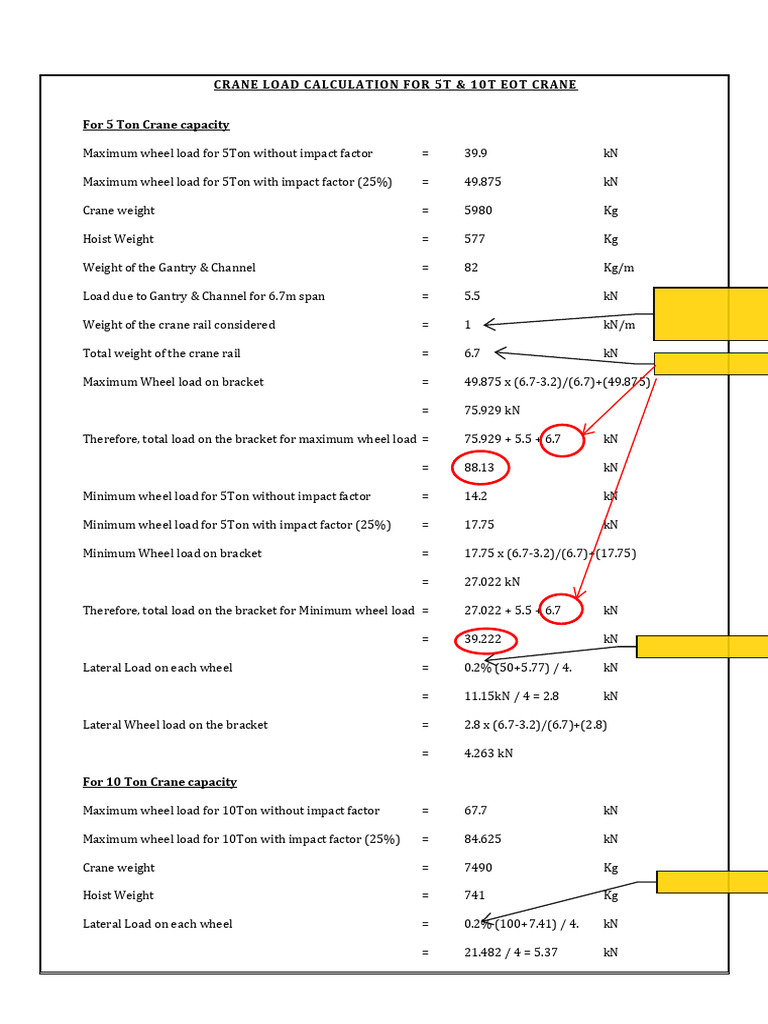 CRANE LOAD CALCULATION FOR 5T & 10T EOT CRANE

For 5 Ton Crane capacity

Maximum wheel load for 5Ton without impact factor = 39.9 kN

Maximum wheel load for 5Ton with impact factor (25%) = 49.875 kN

Crane weight = 5980 Kg

Hoist Weight = 577 Kg

Weight of the Gantry & Channel = 82 Kg/m

Load due to Gantry & Channel for 6.7m span = 5.5 kN

Weight of the crane rail considered = 1 kN/m

Total weight of the crane rail = 6.7 kN

Maximum Wheel load on bracket = 49.875 x (6.7-3.2)/(6.7)+(49.875)

= 75.929 kN

Therefore, total load on the bracket for maximum wheel load = 75.929 + 5.5 + 6.7 kN

= 88.13 kN

Minimum wheel load for 5Ton without impact factor = 14.2 kN

Minimum wheel load for 5Ton with impact factor (25%) = 17.75 kN

Minimum Wheel load on bracket = 17.75 x (6.7-3.2)/(6.7)+(17.75)

= 27.022 kN

Therefore, total load on the bracket for Minimum wheel load = 27.022 + 5.5 + 6.7 kN

= 39.222 kN

Lateral Load on each wheel = 0.2% (50+5.77) / 4. kN

= 11.15kN / 4 = 2.8 kN

Lateral Wheel load on the bracket = 2.8 x (6.7-3.2)/(6.7)+(2.8)

= 4.263 kN

For 10 Ton Crane capacity

Maximum wheel load for 10Ton without impact factor = 67.7 kN

Maximum wheel load for 10Ton with impact factor (25%) = 84.625 kN

Crane weight = 7490 Kg

Hoist Weight = 741 Kg

Lateral Load on each wheel = 0.2% (100+7.41) / 4. kN

= 21.482 / 4 = 5.37 kN